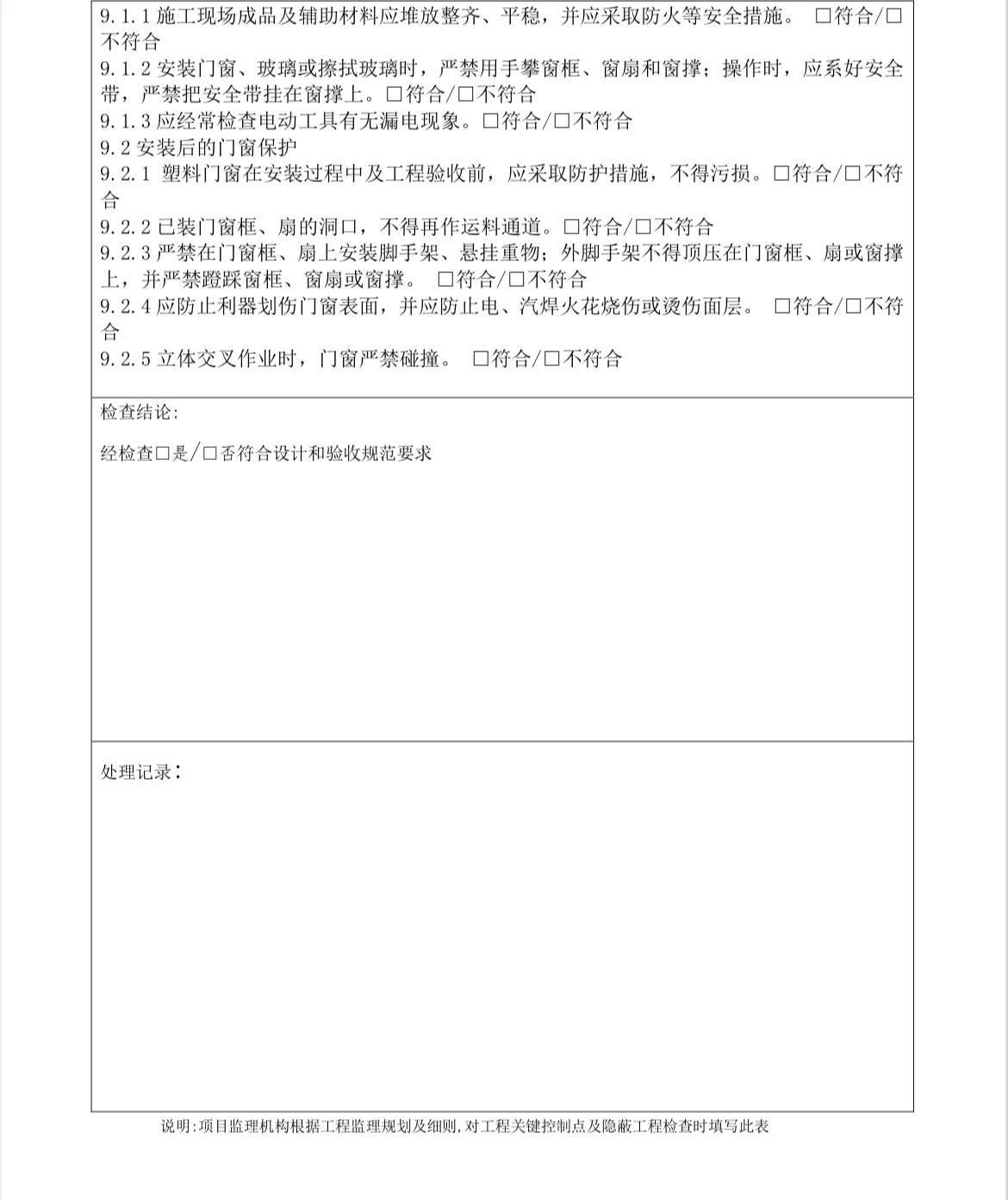 9.1.1 施工现场成品及辅助材料应堆放整齐、平稳，并应采取防火等安全措施。 □符合/□不符合
9.1.2 安装门窗、玻璃或擦拭玻璃时，严禁用手攀窗框、窗扇和窗撑；操作时，应系好安全带，严禁把安全带挂在窗撑上。□符合/□不符合
9.1.3 应经常检查电动工具有无漏电现象。□符合/□不符合
9.2 安装后的门窗保护
9.2.1 塑料门窗在安装过程中及工程验收前，应采取防护措施，不得污损。□符合/□不符合
9.2.2 已装门窗框、扇的洞口，不得再作运料通道。□符合/□不符合
9.2.3 严禁在门窗框、扇上安装脚手架、悬挂重物；外脚手架不得顶压在门窗框、扇或窗撑上，并严禁蹬踩窗框、窗扇或窗撑。 □符合/□不符合
9.2.4 应防止利器划伤门窗表面，并应防止电、汽焊火花烧伤或烫伤面层。 □符合/□不符合
9.2.5 立体交叉作业时，门窗严禁碰撞。 □符合/□不符合

检查结论:

经检查□是/□否符合设计和验收规范要求

处理记录：

说明:项目监理机构根据工程监理规划及细则,对工程关键控制点及隐蔽工程检查时填写此表